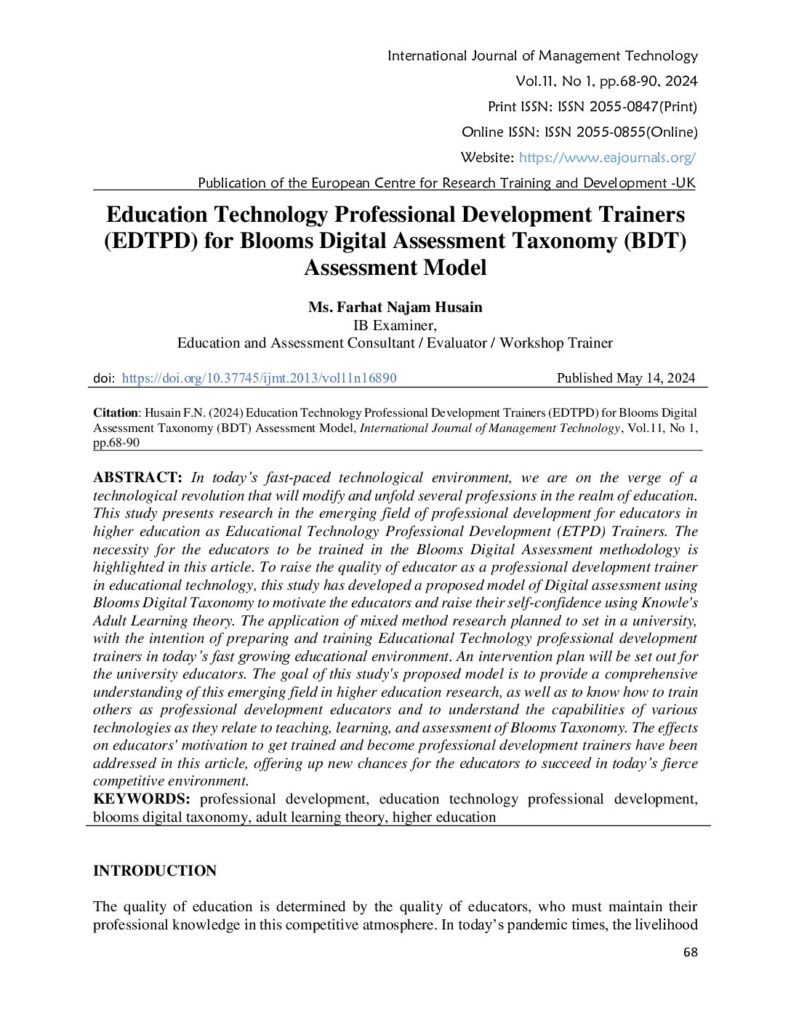 International Journal of Management Technology
Vol.11, No 1, pp.68-90, 2024
Print ISSN: ISSN 2055-0847(Print)
Online ISSN: ISSN 2055-0855(Online)
Website: https://www.eajournals.org/
Publication of the European Centre for Research Training and Development -UK

Education Technology Professional Development Trainers (EDTPD) for Blooms Digital Assessment Taxonomy (BDT) Assessment Model

Ms. Farhat Najam Husain
IB Examiner,
Education and Assessment Consultant / Evaluator / Workshop Trainer

doi: https://doi.org/10.37745/ijmt.2013/vol11n16890 Published May 14, 2024

Citation: Husain F.N. (2024) Education Technology Professional Development Trainers (EDTPD) for Blooms Digital Assessment Taxonomy (BDT) Assessment Model, International Journal of Management Technology, Vol.11, No 1, pp.68-90

ABSTRACT: In today's fast-paced technological environment, we are on the verge of a technological revolution that will modify and unfold several professions in the realm of education. This study presents research in the emerging field of professional development for educators in higher education as Educational Technology Professional Development (ETPD) Trainers. The necessity for the educators to be trained in the Blooms Digital Assessment methodology is highlighted in this article. To raise the quality of educator as a professional development trainer in educational technology, this study has developed a proposed model of Digital assessment using Blooms Digital Taxonomy to motivate the educators and raise their self-confidence using Knowle's Adult Learning theory. The application of mixed method research planned to set in a university, with the intention of preparing and training Educational Technology professional development trainers in today's fast growing educational environment. An intervention plan will be set out for the university educators. The goal of this study's proposed model is to provide a comprehensive understanding of this emerging field in higher education research, as well as to know how to train others as professional development educators and to understand the capabilities of various technologies as they relate to teaching, learning, and assessment of Blooms Taxonomy. The effects on educators' motivation to get trained and become professional development trainers have been addressed in this article, offering up new chances for the educators to succeed in today's fierce competitive environment.
KEYWORDS: professional development, education technology professional development, blooms digital taxonomy, adult learning theory, higher education

INTRODUCTION

The quality of education is determined by the quality of educators, who must maintain their professional knowledge in this competitive atmosphere. In today's pandemic times, the livelihood

68